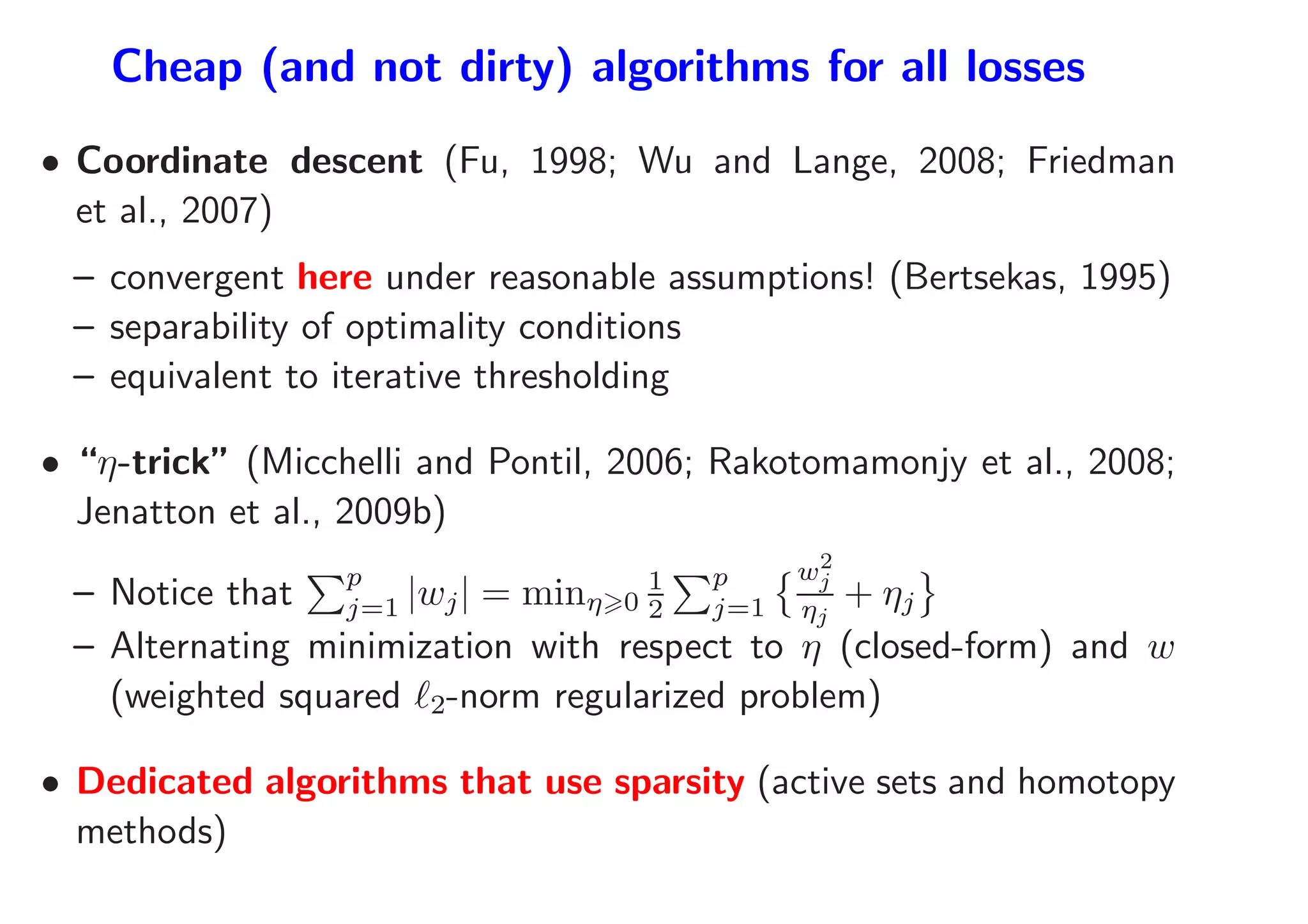 Cheap (and not dirty) algorithms for all losses

• Coordinate descent (Fu, 1998; Wu and Lange, 2008; Friedman et al., 2007)

– convergent here under reasonable assumptions! (Bertsekas, 1995)
– separability of optimality conditions
– equivalent to iterative thresholding

• "$\eta$-trick" (Micchelli and Pontil, 2006; Rakotomamonjy et al., 2008; Jenatton et al., 2009b)

– Notice that $\sum_{j=1}^{p} |w_j| = \min_{\eta \geqslant 0} \frac{1}{2} \sum_{j=1}^{p} \left\{ \frac{w_j^2}{\eta_j} + \eta_j \right\}$
– Alternating minimization with respect to $\eta$ (closed-form) and $w$ (weighted squared $\ell_2$-norm regularized problem)

• Dedicated algorithms that use sparsity (active sets and homotopy methods)